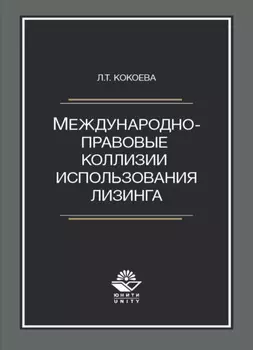 Л.Т. КОКОЕВА

МЕЖДУНАРОДНО-ПРАВОВЫЕ КОЛЛИЗИИ ИСПОЛЬЗОВАНИЯ ЛИЗИНГА

ЮНИТИ
UNITY